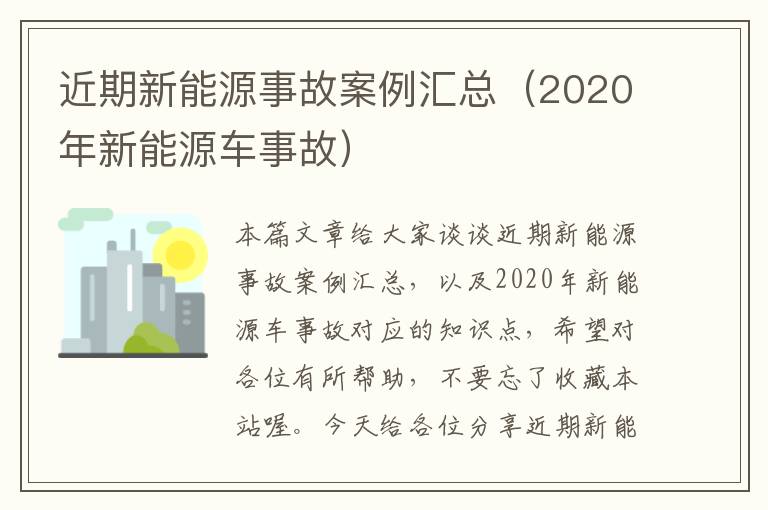 近期新能源事故案例汇总（2020年新能源车事故）

本篇文章给大家谈谈近期新能源事故案例汇总，以及2020年新能源车事故对应的知识点，希望对各位有所帮助，不要忘了收藏本站喔。今天给各位分享近期新能